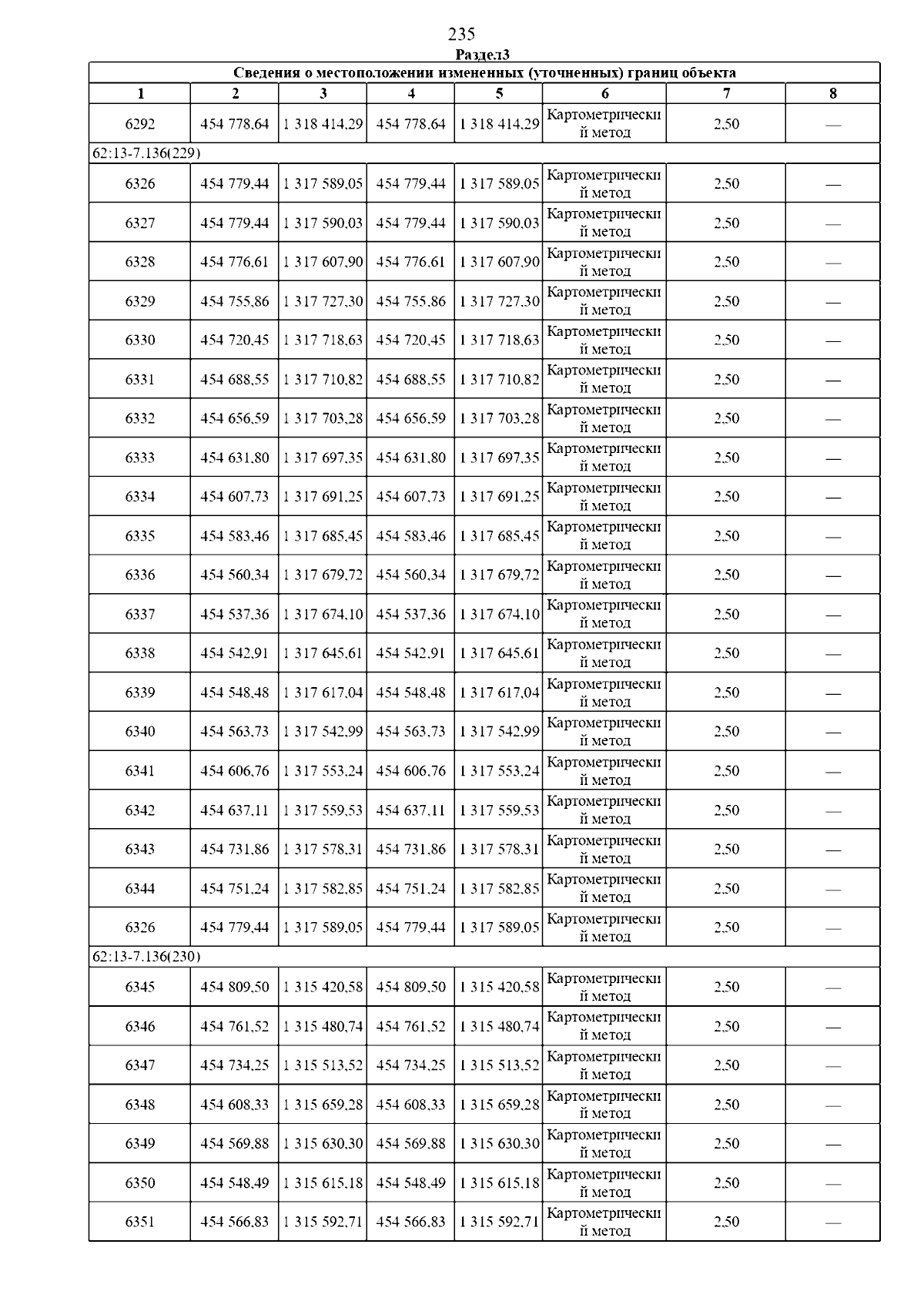 235

Раздел3

| Сведения о местоположении измененных (уточненных) границ объекта | | | | | | | |
|---|---|---|---|---|---|---|---|
| 1 | 2 | 3 | 4 | 5 | 6 | 7 | 8 |
| 6292 | 454 778,64 | 1 318 414,29 | 454 778,64 | 1 318 414,29 | Картометрический метод | 2,50 | — |
| 62:13-7.136(229) | | | | | | | |
| 6326 | 454 779,44 | 1 317 589,05 | 454 779,44 | 1 317 589,05 | Картометрический метод | 2,50 | — |
| 6327 | 454 779,44 | 1 317 590,03 | 454 779,44 | 1 317 590,03 | Картометрический метод | 2,50 | — |
| 6328 | 454 776,61 | 1 317 607,90 | 454 776,61 | 1 317 607,90 | Картометрический метод | 2,50 | — |
| 6329 | 454 755,86 | 1 317 727,30 | 454 755,86 | 1 317 727,30 | Картометрический метод | 2,50 | — |
| 6330 | 454 720,45 | 1 317 718,63 | 454 720,45 | 1 317 718,63 | Картометрический метод | 2,50 | — |
| 6331 | 454 688,55 | 1 317 710,82 | 454 688,55 | 1 317 710,82 | Картометрический метод | 2,50 | — |
| 6332 | 454 656,59 | 1 317 703,28 | 454 656,59 | 1 317 703,28 | Картометрический метод | 2,50 | — |
| 6333 | 454 631,80 | 1 317 697,35 | 454 631,80 | 1 317 697,35 | Картометрический метод | 2,50 | — |
| 6334 | 454 607,73 | 1 317 691,25 | 454 607,73 | 1 317 691,25 | Картометрический метод | 2,50 | — |
| 6335 | 454 583,46 | 1 317 685,45 | 454 583,46 | 1 317 685,45 | Картометрический метод | 2,50 | — |
| 6336 | 454 560,34 | 1 317 679,72 | 454 560,34 | 1 317 679,72 | Картометрический метод | 2,50 | — |
| 6337 | 454 537,36 | 1 317 674,10 | 454 537,36 | 1 317 674,10 | Картометрический метод | 2,50 | — |
| 6338 | 454 542,91 | 1 317 645,61 | 454 542,91 | 1 317 645,61 | Картометрический метод | 2,50 | — |
| 6339 | 454 548,48 | 1 317 617,04 | 454 548,48 | 1 317 617,04 | Картометрический метод | 2,50 | — |
| 6340 | 454 563,73 | 1 317 542,99 | 454 563,73 | 1 317 542,99 | Картометрический метод | 2,50 | — |
| 6341 | 454 606,76 | 1 317 553,24 | 454 606,76 | 1 317 553,24 | Картометрический метод | 2,50 | — |
| 6342 | 454 637,11 | 1 317 559,53 | 454 637,11 | 1 317 559,53 | Картометрический метод | 2,50 | — |
| 6343 | 454 731,86 | 1 317 578,31 | 454 731,86 | 1 317 578,31 | Картометрический метод | 2,50 | — |
| 6344 | 454 751,24 | 1 317 582,85 | 454 751,24 | 1 317 582,85 | Картометрический метод | 2,50 | — |
| 6326 | 454 779,44 | 1 317 589,05 | 454 779,44 | 1 317 589,05 | Картометрический метод | 2,50 | — |
| 62:13-7.136(230) | | | | | | | |
| 6345 | 454 809,50 | 1 315 420,58 | 454 809,50 | 1 315 420,58 | Картометрический метод | 2,50 | — |
| 6346 | 454 761,52 | 1 315 480,74 | 454 761,52 | 1 315 480,74 | Картометрический метод | 2,50 | — |
| 6347 | 454 734,25 | 1 315 513,52 | 454 734,25 | 1 315 513,52 | Картометрический метод | 2,50 | — |
| 6348 | 454 608,33 | 1 315 659,28 | 454 608,33 | 1 315 659,28 | Картометрический метод | 2,50 | — |
| 6349 | 454 569,88 | 1 315 630,30 | 454 569,88 | 1 315 630,30 | Картометрический метод | 2,50 | — |
| 6350 | 454 548,49 | 1 315 615,18 | 454 548,49 | 1 315 615,18 | Картометрический метод | 2,50 | — |
| 6351 | 454 566,83 | 1 315 592,71 | 454 566,83 | 1 315 592,71 | Картометрический метод | 2,50 | — |